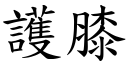 護膝